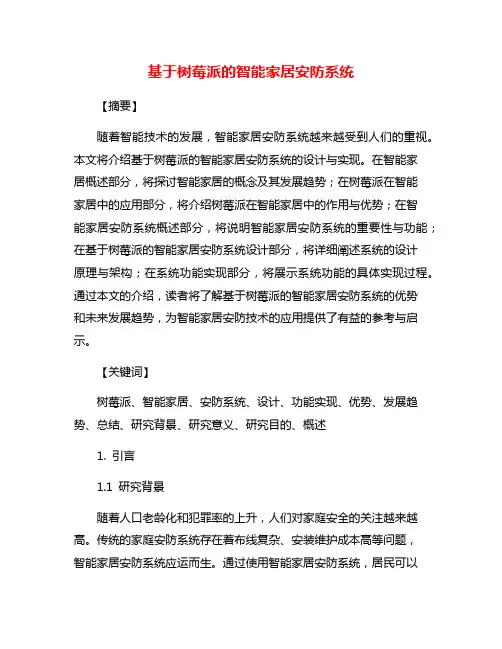 基于树莓派的智能家居安防系统

【摘要】

随着智能技术的发展，智能家居安防系统越来越受到人们的重视。本文将介绍基于树莓派的智能家居安防系统的设计与实现。在智能家居概述部分，将探讨智能家居的概念及其发展趋势；在树莓派在智能家居中的应用部分，将介绍树莓派在智能家居中的作用与优势；在智能家居安防系统概述部分，将说明智能家居安防系统的重要性与功能；在基于树莓派的智能家居安防系统设计部分，将详细阐述系统的设计原理与架构；在系统功能实现部分，将展示系统功能的具体实现过程。通过本文的介绍，读者将了解基于树莓派的智能家居安防系统的优势和未来发展趋势，为智能家居安防技术的应用提供了有益的参考与启示。

【关键词】

树莓派、智能家居、安防系统、设计、功能实现、优势、发展趋势、总结、研究背景、研究意义、研究目的、概述

1. 引言

1.1 研究背景

随着人口老龄化和犯罪率的上升，人们对家庭安全的关注越来越高。传统的家庭安防系统存在着布线复杂、安装维护成本高等问题，智能家居安防系统应运而生。通过使用智能家居安防系统，居民可以